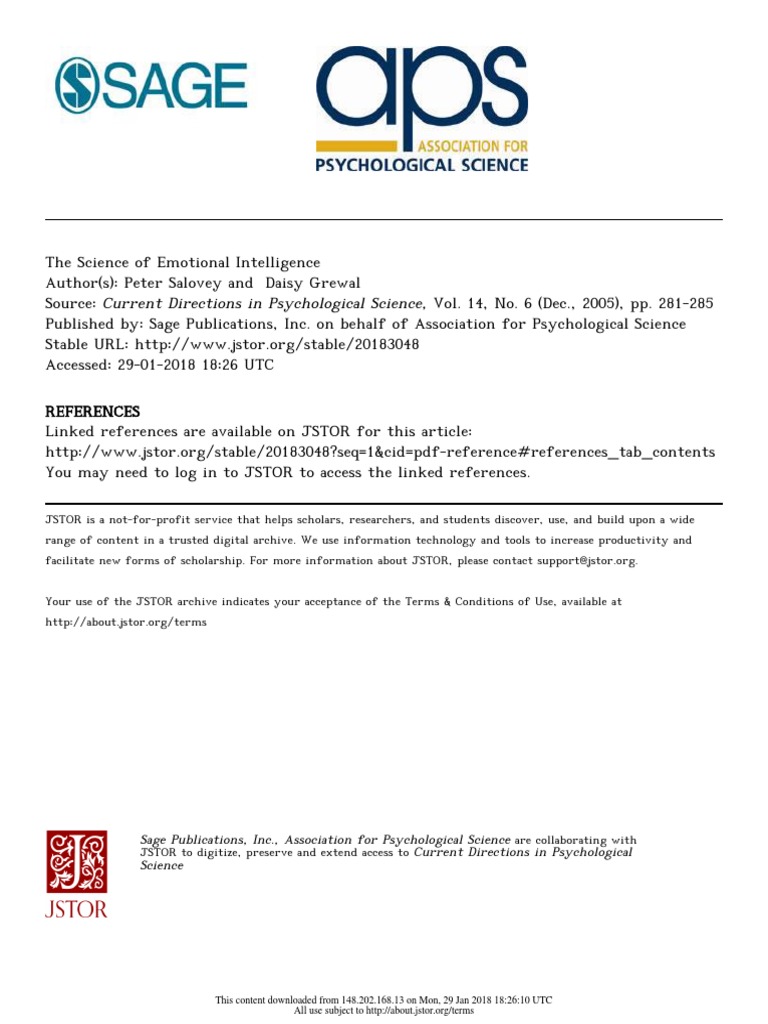 SAGE

aps
ASSOCIATION FOR
PSYCHOLOGICAL SCIENCE

The Science of Emotional Intelligence
Author(s): Peter Salovey and Daisy Grewal
Source: Current Directions in Psychological Science, Vol. 14, No. 6 (Dec., 2005), pp. 281-285
Published by: Sage Publications, Inc. on behalf of Association for Psychological Science
Stable URL: http://www.jstor.org/stable/20183048
Accessed: 29-01-2018 18:26 UTC

REFERENCES
Linked references are available on JSTOR for this article:
http://www.jstor.org/stable/20183048?seq=1&cid=pdf-reference#references_tab_contents
You may need to log in to JSTOR to access the linked references.

JSTOR is a not-for-profit service that helps scholars, researchers, and students discover, use, and build upon a wide range of content in a trusted digital archive. We use information technology and tools to increase productivity and facilitate new forms of scholarship. For more information about JSTOR, please contact support@jstor.org.

Your use of the JSTOR archive indicates your acceptance of the Terms & Conditions of Use, available at http://about.jstor.org/terms

JSTOR

Sage Publications, Inc., Association for Psychological Science are collaborating with JSTOR to digitize, preserve and extend access to Current Directions in Psychological Science

This content downloaded from 148.202.168.13 on Mon, 29 Jan 2018 18:26:10 UTC
All use subject to http://about.jstor.org/terms